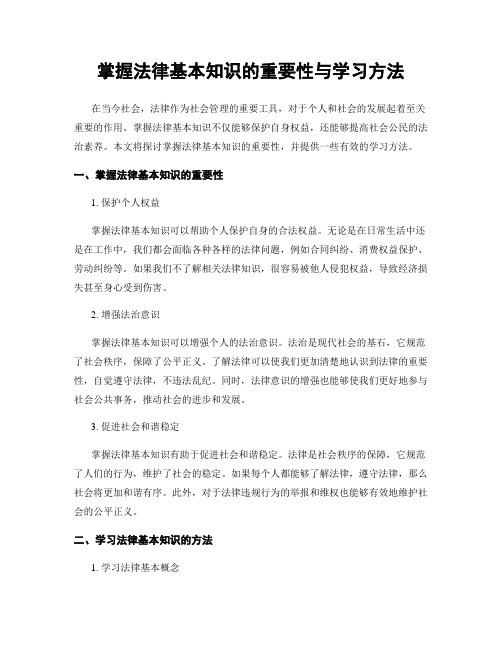 掌握法律基本知识的重要性与学习方法

在当今社会，法律作为社会管理的重要工具，对于个人和社会的发展起着至关重要的作用。掌握法律基本知识不仅能够保护自身权益，还能够提高社会公民的法治素养。本文将探讨掌握法律基本知识的重要性，并提供一些有效的学习方法。

一、掌握法律基本知识的重要性

1. 保护个人权益

掌握法律基本知识可以帮助个人保护自身的合法权益。无论是在日常生活中还是在工作中，我们都会面临各种各样的法律问题，例如合同纠纷、消费权益保护、劳动纠纷等。如果我们不了解相关法律知识，很容易被他人侵犯权益，导致经济损失甚至身心受到伤害。

2. 增强法治意识

掌握法律基本知识可以增强个人的法治意识。法治是现代社会的基石，它规范了社会秩序，保障了公平正义。了解法律可以使我们更加清楚地认识到法律的重要性，自觉遵守法律，不违法乱纪。同时，法律意识的增强也能够使我们更好地参与社会公共事务，推动社会的进步和发展。

3. 促进社会和谐稳定

掌握法律基本知识有助于促进社会和谐稳定。法律是社会秩序的保障，它规范了人们的行为，维护了社会的稳定。如果每个人都能够了解法律，遵守法律，那么社会将更加和谐有序。此外，对于法律违规行为的举报和维权也能够有效地维护社会的公平正义。

二、学习法律基本知识的方法

1. 学习法律基本概念